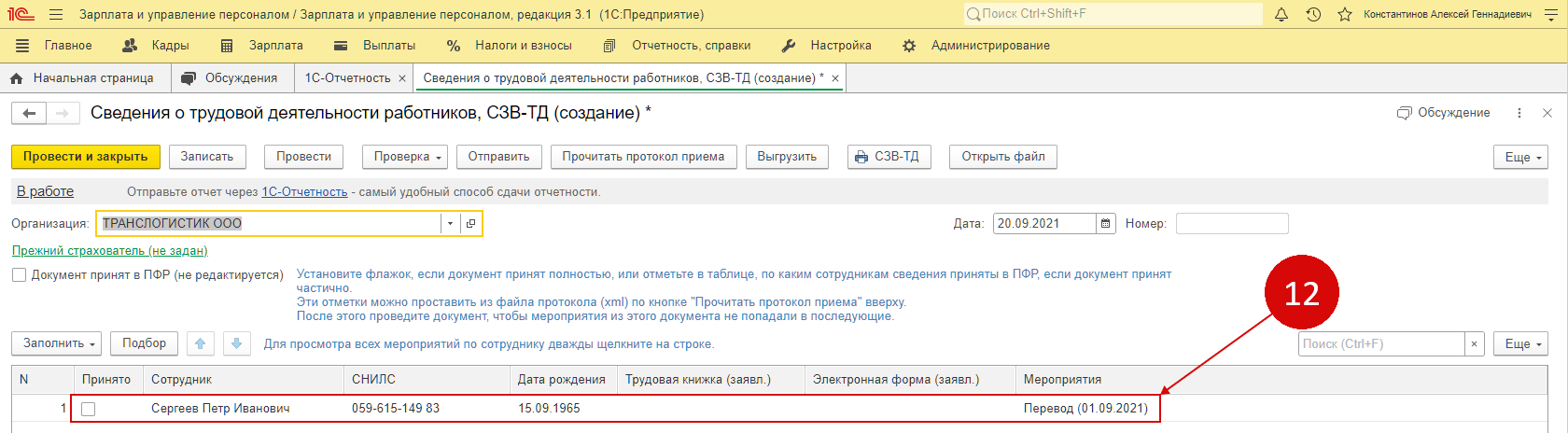 1С Зарплата и управление персоналом / Зарплата и управление персоналом, редакция 3.1 (1С:Предприятие)

Поиск Ctrl+Shift+F

Константинов Алексей Геннадиевич

Главное Кадры Зарплата Выплаты Налоги и взносы Отчетность, справки Настройка Администрирование

Начальная страница Обсуждения 1С-Отчетность × Сведения о трудовой деятельности работников, СЗВ-ТД (создание) * ×

Сведения о трудовой деятельности работников, СЗВ-ТД (создание) *

Обсуждение

Провести и закрыть Записать Провести Проверка Отправить Прочитать протокол приема Выгрузить СЗВ-ТД Открыть файл Еще

В работе Отправьте отчет через 1С-Отчетность - самый удобный способ сдачи отчетности.

Организация: ТРАНСЛОГИСТИК ООО

Дата: 20.09.2021 Номер:

Прежний страхователь (не задан)

Документ принят в ПФР (не редактируется) Установите флажок, если документ принят полностью, или отметьте в таблице, по каким сотрудникам сведения приняты в ПФР, если документ принят частично.
Эти отметки можно проставить из файла протокола (xml) по кнопке "Прочитать протокол приема" вверху.
После этого проведите документ, чтобы мероприятия из этого документа не попадали в последующие.

12

Заполнить Подбор Для просмотра всех мероприятий по сотруднику дважды щелкните на строке. Поиск (Ctrl+F) × Еще

| N | Принято | Сотрудник | СНИЛС | Дата рождения | Трудовая книжка (заявл.) | Электронная форма (заявл.) | Мероприятия |
|---|---|---|---|---|---|---|---|
| 1 | | Сергеев Петр Иванович | 059-615-149 83 | 15.09.1965 | | | Перевод (01.09.2021) |